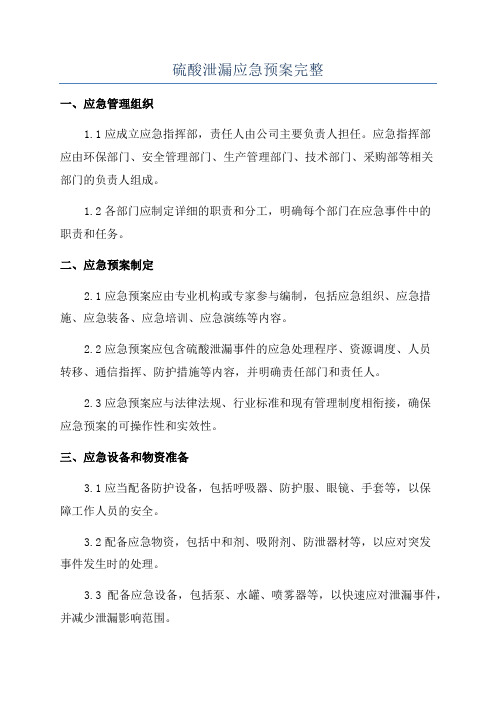 硫酸泄漏应急预案完整

一、应急管理组织

1.1 应成立应急指挥部，责任人由公司主要负责人担任。应急指挥部应由环保部门、安全管理部门、生产管理部门、技术部门、采购部等相关部门的负责人组成。

1.2 各部门应制定详细的职责和分工，明确每个部门在应急事件中的职责和任务。

二、应急预案制定

2.1 应急预案应由专业机构或专家参与编制，包括应急组织、应急措施、应急装备、应急培训、应急演练等内容。

2.2 应急预案应包含硫酸泄漏事件的应急处理程序、资源调度、人员转移、通信指挥、防护措施等内容，并明确责任部门和责任人。

2.3 应急预案应与法律法规、行业标准和现有管理制度相衔接，确保应急预案的可操作性和实效性。

三、应急设备和物资准备

3.1 应当配备防护设备，包括呼吸器、防护服、眼镜、手套等，以保障工作人员的安全。

3.2 配备应急物资，包括中和剂、吸附剂、防泄器材等，以应对突发事件发生时的处理。

3.3 配备应急设备，包括泵、水罐、喷雾器等，以快速应对泄漏事件，并减少泄漏影响范围。